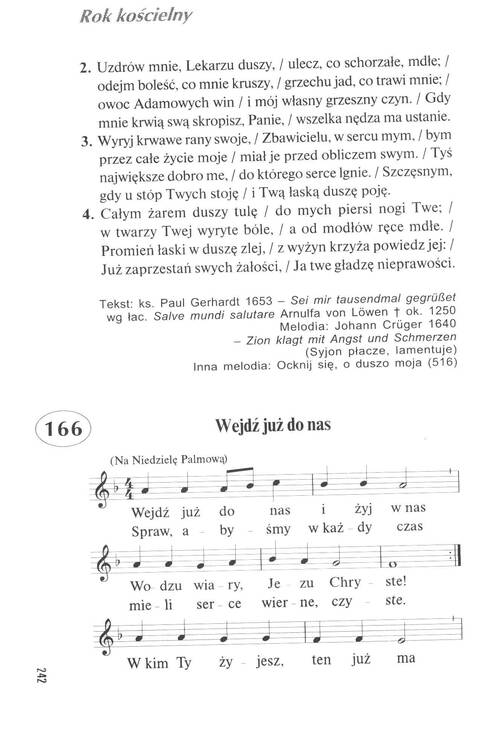 Rok kościelny

2. Uzdrów mnie, Lekarzu duszy, / ulecz, co schorzałe, mdłe; / odejm boleść, co mnie kruszy, / grzechu jad, co trawi mnie; / owoc Adamowych win / i mój własny grzeszny czyn. / Gdy mnie krwią swą skropisz, Panie, / wszelka nędza ma ustanie.

3. Wyryj krwawe rany swoje, / Zbawicielu, w sercu mym, / bym przez całe życie moje / miał je przed obliczem swym. / Tyś największe dobro me, / do którego serce lgnie. / Szczęsnym, gdy u stóp Twych stoję / i Twą łaską duszę poję.

4. Całym żarem duszy tulę / do mych piersi nogi Twe; / w twarzy Twej wyryte bóle, / a od modłów ręce mdłe. / Promień łaski w duszę zlej, / z wyżyn krzyża powiedz jej: / Już zaprzestań swych żałości, / Ja twe gładzę nieprawości.

Tekst: ks. Paul Gerhardt 1653 – Sei mir tausendmal gegrüßet wg łac. Salve mundi salutare Arnulfa von Löwen † ok. 1250
Melodia: Johann Crüger 1640
– Zion klagt mit Angst und Schmerzen
(Syjon płacze, lamentuje)
Inna melodia: Ocknij się, o duszo moja (516)

166

Wejdź już do nas

(Na Niedzielę Palmową)

Wejdź już do nas i żyj w nas
Spraw, a - by - śmy w każ - dy czas

Wo - dzu wia - ry, Je - zu Chry - ste!
mie - li ser - ce wier - ne, czy - ste.

W kim Ty ży - jesz, ten już ma

242